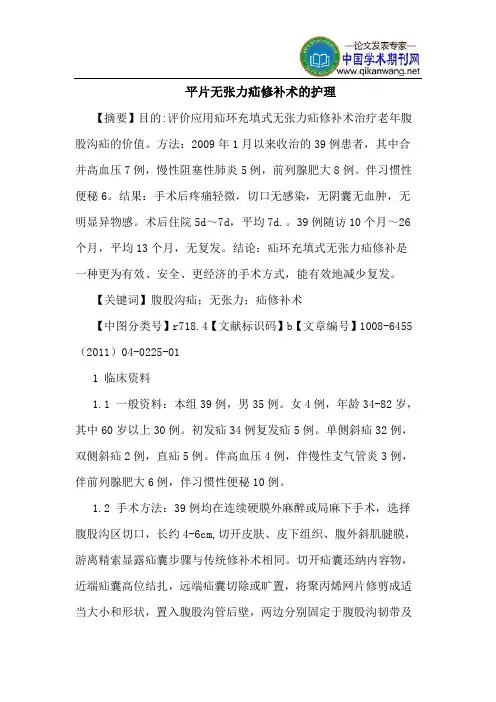 —论文发表专家—
中国学术期刊网
www.qikanwang.net

平片无张力疝修补术的护理

【摘要】目的:评价应用疝环充填式无张力疝修补术治疗老年腹股沟疝的价值。方法：2009 年 1 月以来收治的 39 例患者，其中合并高血压 7 例，慢性阻塞性肺炎 5 例，前列腺肥大 8 例。伴习惯性便秘 6。结果：手术后疼痛轻微，切口无感染，无阴囊无血肿，无明显异物感。术后住院 5d~7d，平均 7d.。39 例随访 10 个月～26 个月，平均 13 个月，无复发。结论：疝环充填式无张力疝修补是一种更为有效、安全、更经济的手术方式，能有效地减少复发。

【关键词】腹股沟疝；无张力；疝修补术

【中图分类号】r718.4【文献标识码】b【文章编号】1008-6455（2011）04-0225-01

1 临床资料

1.1 一般资料：本组 39 例，男 35 例。女 4 例，年龄 34-82 岁，其中 60 岁以上 30 例。初发疝 34 例复发疝 5 例。单侧斜疝 32 例，双侧斜疝 2 例，直疝 5 例。伴高血压 4 例，伴慢性支气管炎 3 例，伴前列腺肥大 6 例，伴习惯性便秘 10 例。

1.2 手术方法：39 例均在连续硬膜外麻醉或局麻下手术，选择腹股沟区切口，长约 4-6cm,切开皮肤、皮下组织、腹外斜肌腱膜，游离精索显露疝囊步骤与传统修补术相同。切开疝囊还纳内容物，近端疝囊高位结扎，远端疝囊切除或旷置，将聚丙烯网片修剪成适当大小和形状，置入腹股沟管后壁，两边分别固定于腹股沟韧带及